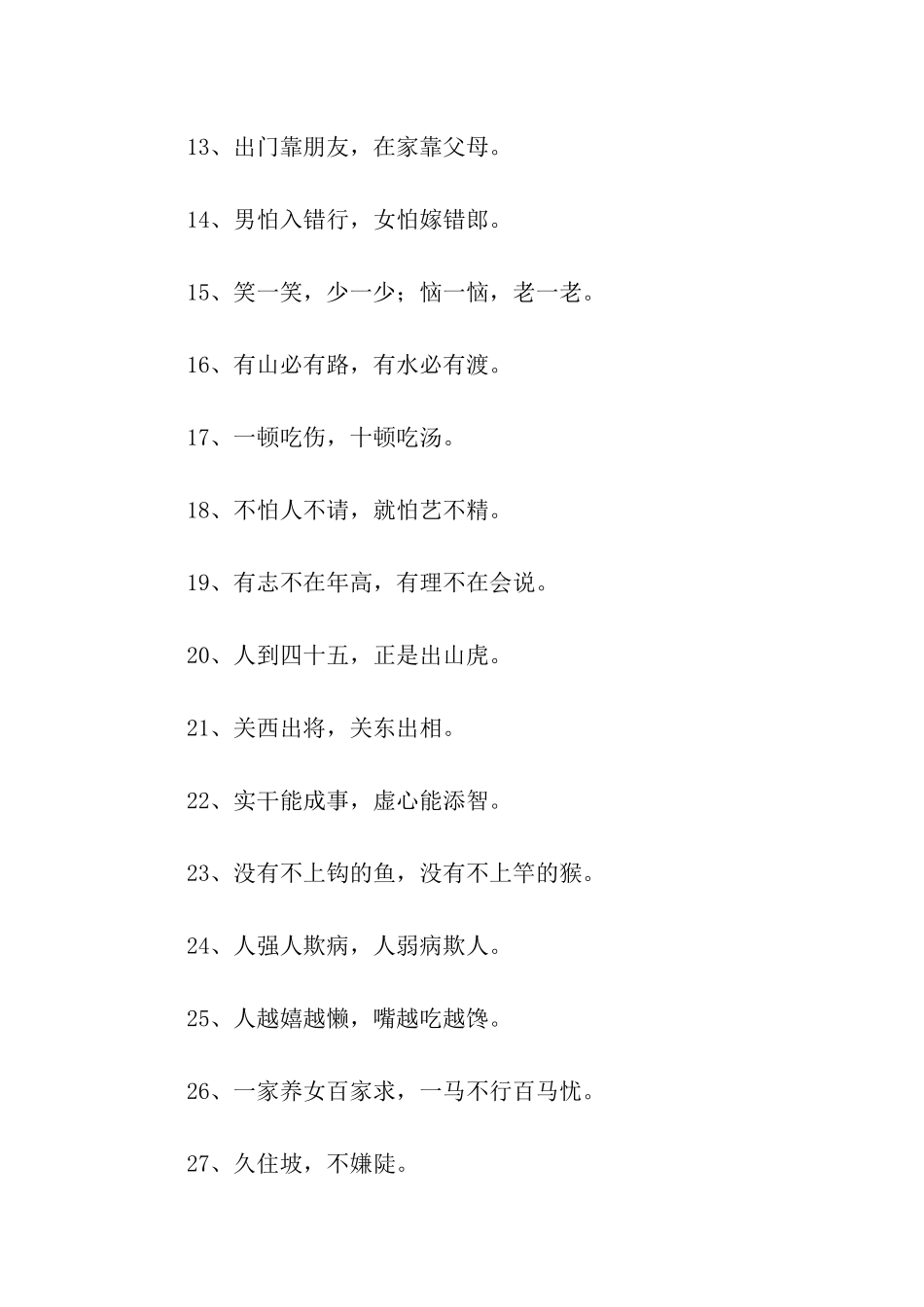 13、出门靠朋友，在家靠父母。

14、男怕入错行，女怕嫁错郎。

15、笑一笑，少一少；恼一恼，老一老。

16、有山必有路，有水必有渡。

17、一顿吃伤，十顿吃汤。

18、不怕人不请，就怕艺不精。

19、有志不在年高，有理不在会说。

20、人到四十五，正是出山虎。

21、关西出将，关东出相。

22、实干能成事，虚心能添智。

23、没有不上钩的鱼，没有不上竿的猴。

24、人强人欺病，人弱病欺人。

25、人越嬉越懒，嘴越吃越馋。

26、一家养女百家求，一马不行百马忧。

27、久住坡，不嫌陡。